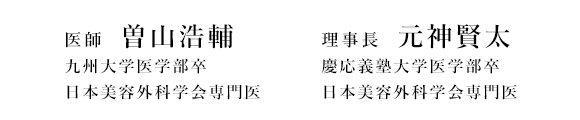 医師 曽山浩輔
九州大学医学部卒
日本美容外科学会専門医

理事長 元神賢太
慶応義塾大学医学部卒
日本美容外科学会専門医